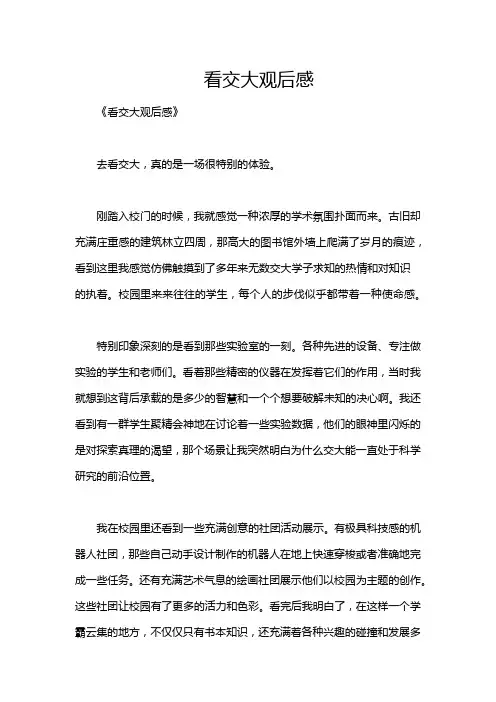 看交大观后感

《看交大观后感》

去看交大，真的是一场很特别的体验。

刚踏入校门的时候，我就感觉一种浓厚的学术氛围扑面而来。古旧却充满庄重感的建筑林立四周，那高大的图书馆外墙上爬满了岁月的痕迹，看到这里我感觉仿佛触摸到了多年来无数交大学子求知的热情和对知识的执着。校园里来来往往的学生，每个人的步伐似乎都带着一种使命感。

特别印象深刻的是看到那些实验室的一刻。各种先进的设备、专注做实验的学生和老师们。看着那些精密的仪器在发挥着它们的作用，当时我就想到这背后承载的是多少的智慧和一个个想要破解未知的决心啊。我还看到有一群学生聚精会神地在讨论着一些实验数据，他们的眼神里闪烁的是对探索真理的渴望，那个场景让我突然明白为什么交大能一直处于科学研究的前沿位置。

我在校园里还看到一些充满创意的社团活动展示。有极具科技感的机器人社团，那些自己动手设计制作的机器人在地上快速穿梭或者准确地完成一些任务。还有充满艺术气息的绘画社团展示他们以校园为主题的创作。这些社团让校园有了更多的活力和色彩。看完后我明白了，在这样一个学霸云集的地方，不仅仅只有书本知识，还充满着各种兴趣的碰撞和发展多